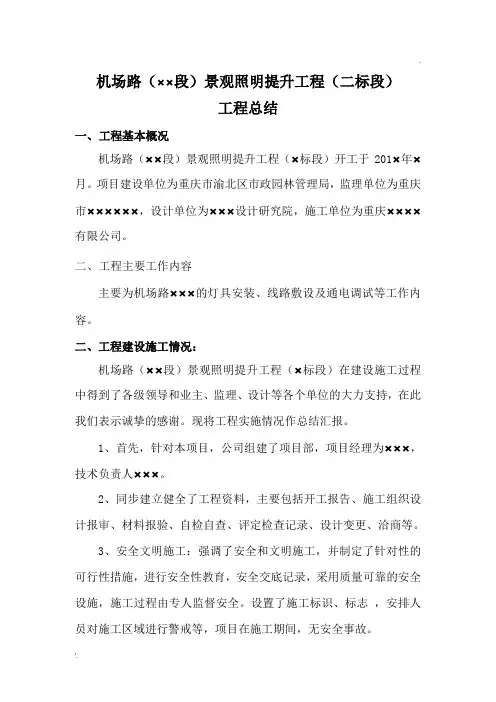 机场路（××段）景观照明提升工程（二标段）
工程总结

一、工程基本概况

机场路（××段）景观照明提升工程（×标段）开工于 201×年×月。项目建设单位为重庆市渝北区市政园林管理局，监理单位为重庆市××××××，设计单位为×××设计研究院，施工单位为重庆××××有限公司。

二、工程主要工作内容

主要为机场路×××的灯具安装、线路敷设及通电调试等工作内容。

二、工程建设施工情况：

机场路（××段）景观照明提升工程（×标段）在建设施工过程中得到了各级领导和业主、监理、设计等各个单位的大力支持，在此我们表示诚挚的感谢。现将工程实施情况作总结汇报。

1、首先，针对本项目，公司组建了项目部，项目经理为×××，技术负责人×××。

2、同步建立健全了工程资料，主要包括开工报告、施工组织设计报审、材料报验、自检自查、评定检查记录、设计变更、洽商等。

3、安全文明施工：强调了安全和文明施工，并制定了针对性的可行性措施，进行安全性教育，安全交底记录，采用质量可靠的安全设施，施工过程由专人监督安全。设置了施工标识、标志 ，安排人员对施工区域进行警戒等，项目在施工期间，无安全事故。